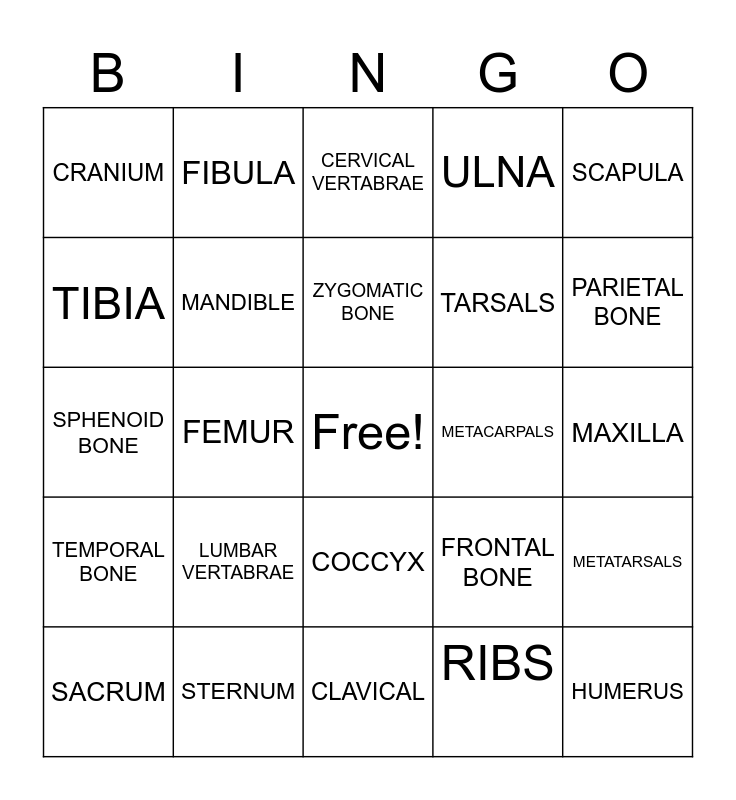 | B | I | N | G | O |
|---|---|---|---|---|
| CRANIUM | FIBULA | CERVICAL VERTABRAE | ULNA | SCAPULA |
| TIBIA | MANDIBLE | ZYGOMATIC BONE | TARSALS | PARIETAL BONE |
| SPHENOID BONE | FEMUR | Free! | METACARPALS | MAXILLA |
| TEMPORAL BONE | LUMBAR VERTABRAE | COCCYX | FRONTAL BONE | METATARSALS |
| SACRUM | STERNUM | CLAVICAL | RIBS | HUMERUS |